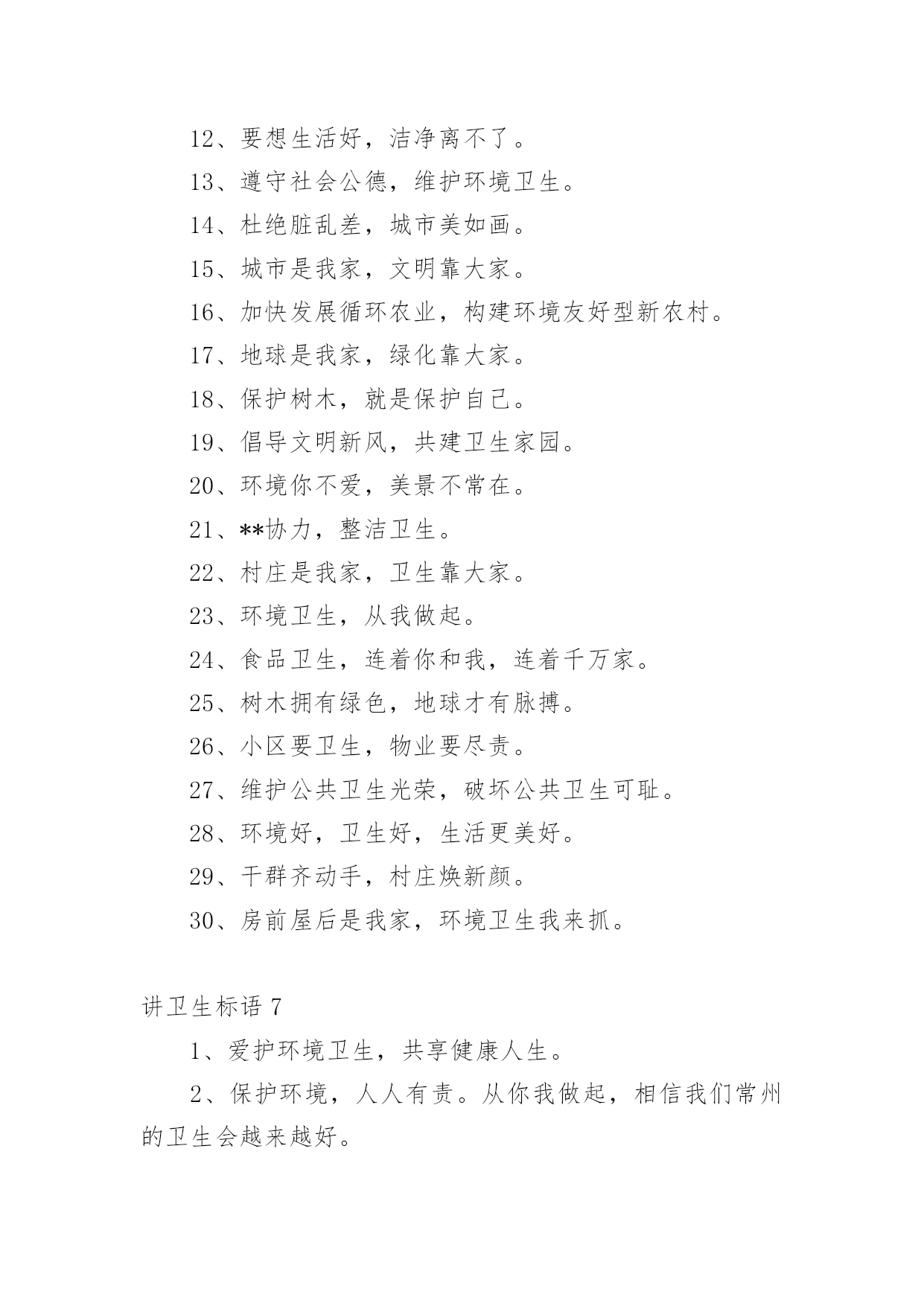 12、要想生活好，洁净离不了。

13、遵守社会公德，维护环境卫生。

14、杜绝脏乱差，城市美如画。

15、城市是我家，文明靠大家。

16、加快发展循环农业，构建环境友好型新农村。

17、地球是我家，绿化靠大家。

18、保护树木，就是保护自己。

19、倡导文明新风，共建卫生家园。

20、环境你不爱，美景不常在。

21、**协力，整洁卫生。

22、村庄是我家，卫生靠大家。

23、环境卫生，从我做起。

24、食品卫生，连着你和我，连着千万家。

25、树木拥有绿色，地球才有脉搏。

26、小区要卫生，物业要尽责。

27、维护公共卫生光荣，破坏公共卫生可耻。

28、环境好，卫生好，生活更美好。

29、干群齐动手，村庄焕新颜。

30、房前屋后是我家，环境卫生我来抓。

讲卫生标语 7

1、爱护环境卫生，共享健康人生。

2、保护环境，人人有责。从你我做起，相信我们常州的卫生会越来越好。